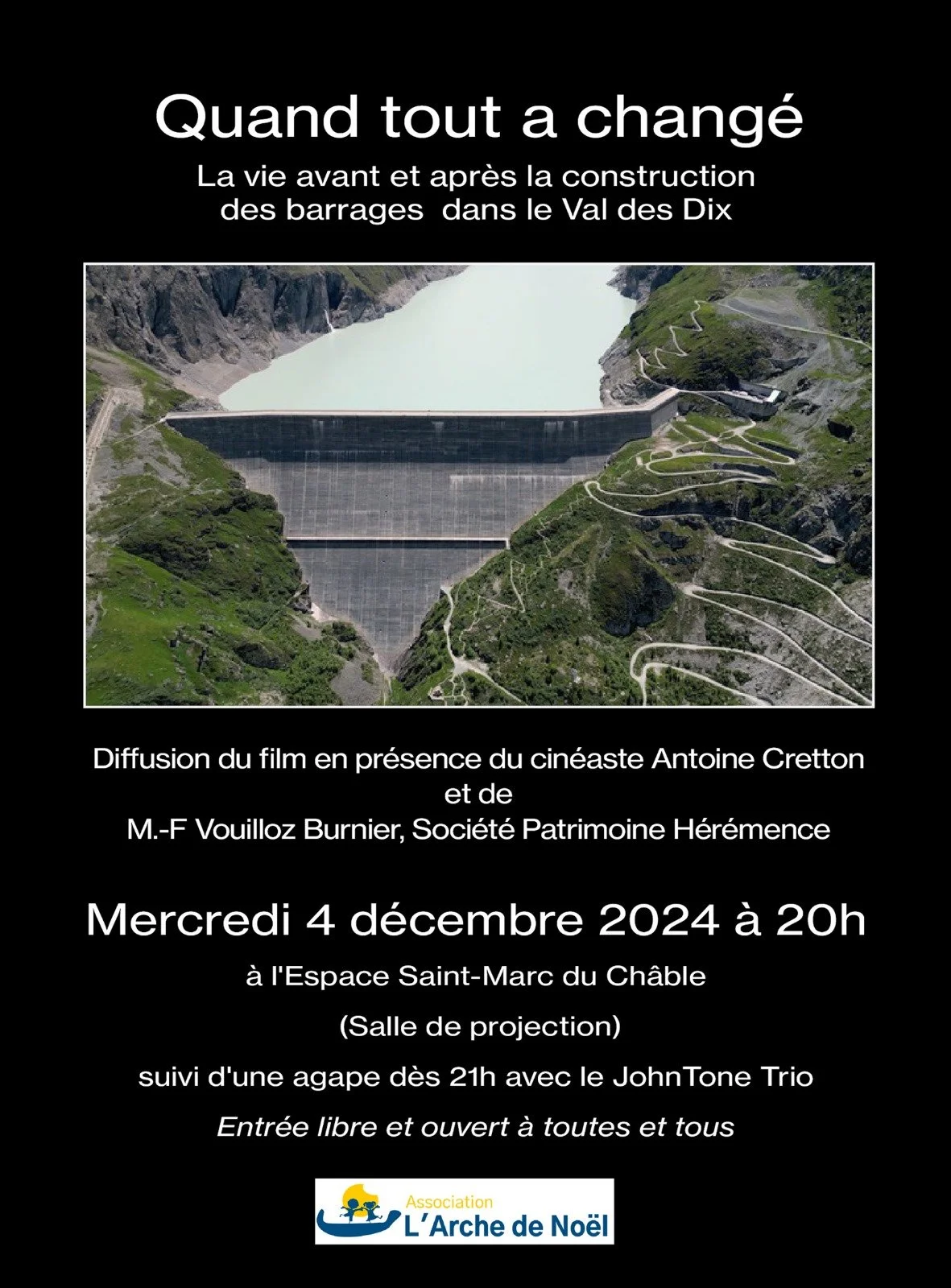 Quand tout a changé

La vie avant et après la construction des barrages dans le Val des Dix

Diffusion du film en présence du cinéaste Antoine Cretton
et de
M.-F Vouilloz Burnier, Société Patrimoine Hérémence

Mercredi 4 décembre 2024 à 20h

à l'Espace Saint-Marc du Châble

(Salle de projection)

suivi d'une agape dès 21h avec le JohnTone Trio

Entrée libre et ouvert à toutes et tous

Association
L'Arche de Noël